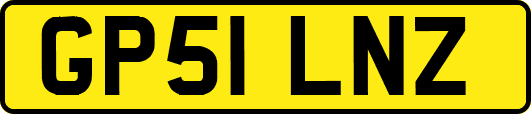 GP51 LNZ